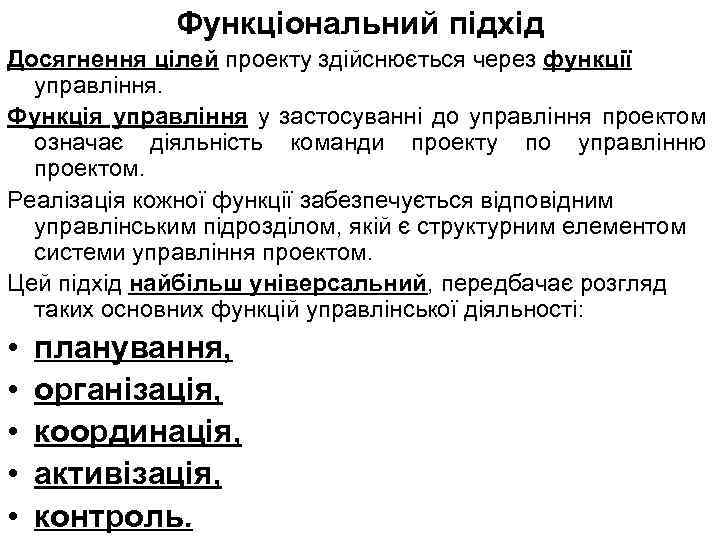 Функціональний підхід

Досягнення цілей проекту здійснюється через функції управління.

Функція управління у застосуванні до управління проектом означає діяльність команди проекту по управлінню проектом.

Реалізація кожної функції забезпечується відповідним управлінським підрозділом, якій є структурним елементом системи управління проектом.

Цей підхід найбільш універсальний, передбачає розгляд таких основних функцій управлінської діяльності:

• планування,
• організація,
• координація,
• активізація,
• контроль.